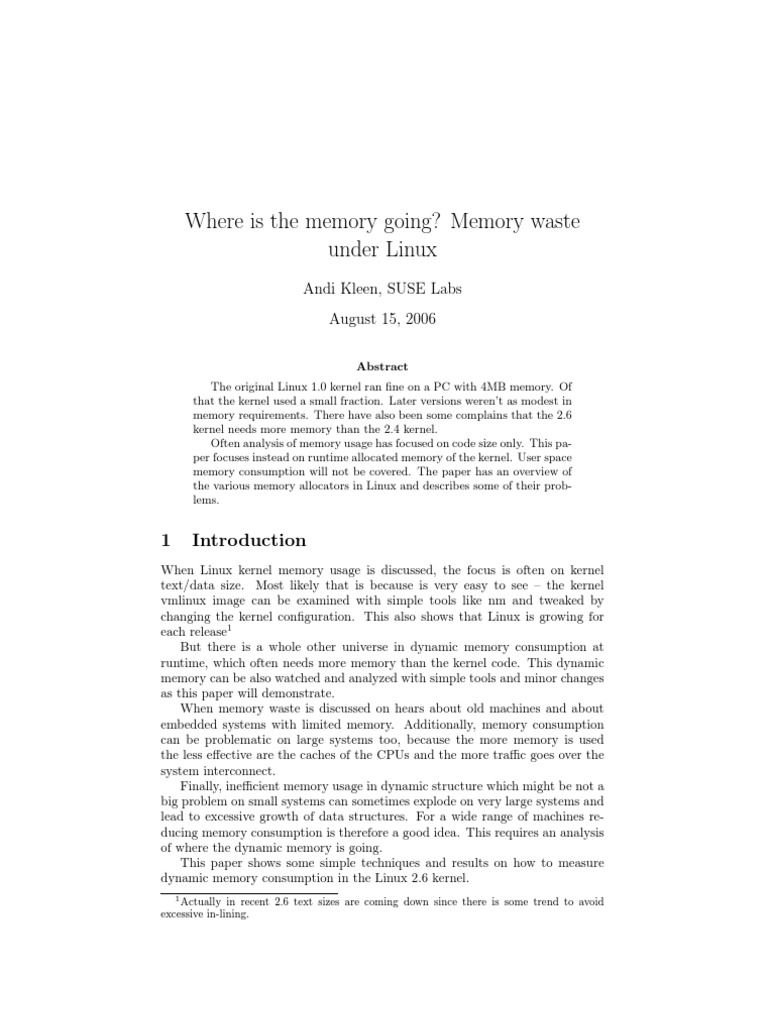 Where is the memory going? Memory waste under Linux

Andi Kleen, SUSE Labs

August 15, 2006

Abstract

The original Linux 1.0 kernel ran fine on a PC with 4MB memory. Of that the kernel used a small fraction. Later versions weren't as modest in memory requirements. There have also been some complains that the 2.6 kernel needs more memory than the 2.4 kernel.

Often analysis of memory usage has focused on code size only. This paper focuses instead on runtime allocated memory of the kernel. User space memory consumption will not be covered. The paper has an overview of the various memory allocators in Linux and describes some of their problems.

1 Introduction

When Linux kernel memory usage is discussed, the focus is often on kernel text/data size. Most likely that is because is very easy to see – the kernel vmlinux image can be examined with simple tools like nm and tweaked by changing the kernel configuration. This also shows that Linux is growing for each release$^1$

But there is a whole other universe in dynamic memory consumption at runtime, which often needs more memory than the kernel code. This dynamic memory can be also watched and analyzed with simple tools and minor changes as this paper will demonstrate.

When memory waste is discussed on hears about old machines and about embedded systems with limited memory. Additionally, memory consumption can be problematic on large systems too, because the more memory is used the less effective are the caches of the CPUs and the more traffic goes over the system interconnect.

Finally, inefficient memory usage in dynamic structure which might be not a big problem on small systems can sometimes explode on very large systems and lead to excessive growth of data structures. For a wide range of machines reducing memory consumption is therefore a good idea. This requires an analysis of where the dynamic memory is going.

This paper shows some simple techniques and results on how to measure dynamic memory consumption in the Linux 2.6 kernel.

$^1$Actually in recent 2.6 text sizes are coming down since there is some trend to avoid excessive in-lining.